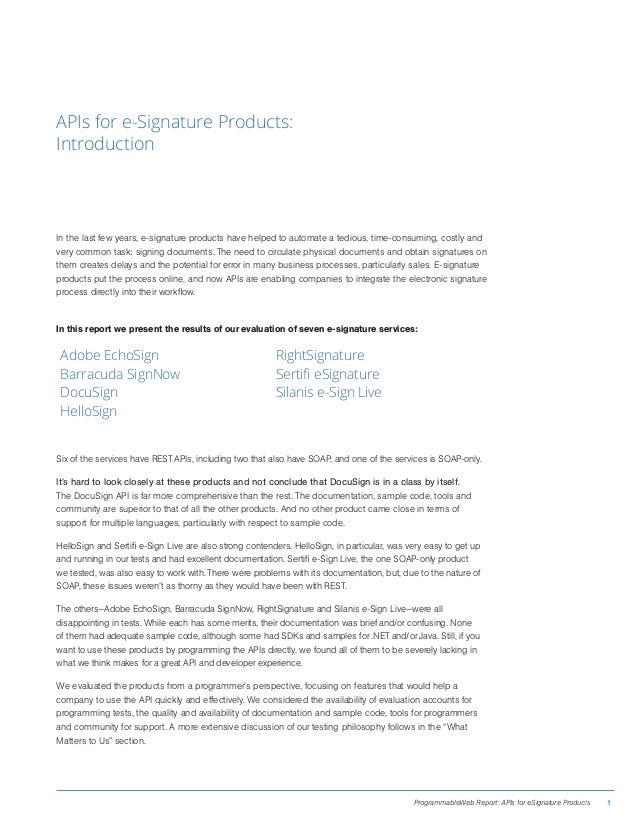 APIs for e-Signature Products: Introduction

In the last few years, e-signature products have helped to automate a tedious, time-consuming, costly and very common task: signing documents. The need to circulate physical documents and obtain signatures on them creates delays and the potential for error in many business processes, particularly sales. E-signature products put the process online, and now APIs are enabling companies to integrate the electronic signature process directly into their workflow.

In this report we present the results of our evaluation of seven e-signature services:

Adobe EchoSign
Barracuda SignNow
DocuSign
HelloSign
RightSignature
Sertifi eSignature
Silanis e-Sign Live

Six of the services have REST APIs, including two that also have SOAP, and one of the services is SOAP-only.

It's hard to look closely at these products and not conclude that DocuSign is in a class by itself. The DocuSign API is far more comprehensive than the rest. The documentation, sample code, tools and community are superior to that of all the other products. And no other product came close in terms of support for multiple languages, particularly with respect to sample code.

HelloSign and Sertifi e-Sign Live are also strong contenders. HelloSign, in particular, was very easy to get up and running in our tests and had excellent documentation. Sertifi e-Sign Live, the one SOAP-only product we tested, was also easy to work with. There were problems with its documentation, but, due to the nature of SOAP, these issues weren't as thorny as they would have been with REST.

The others–Adobe EchoSign, Barracuda SignNow, RightSignature and Silanis e-Sign Live–were all disappointing in tests. While each has some merits, their documentation was brief and/or confusing. None of them had adequate sample code, although some had SDKs and samples for .NET and/or Java. Still, if you want to use these products by programming the APIs directly, we found all of them to be severely lacking in what we think makes for a great API and developer experience.

We evaluated the products from a programmer's perspective, focusing on features that would help a company to use the API quickly and effectively. We considered the availability of evaluation accounts for programming tests, the quality and availability of documentation and sample code, tools for programmers and community for support. A more extensive discussion of our testing philosophy follows in the "What Matters to Us" section.

ProgrammableWeb Report: APIs for eSignature Products 1